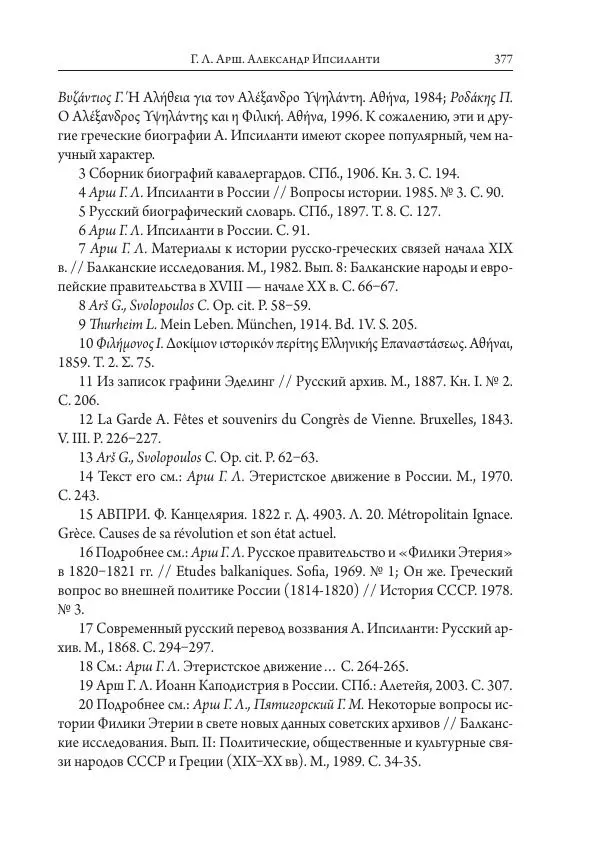 Г. Л. Арш. Александр Ипсиланти 377

Βυζάντιος Γ. Ἡ Αλήθεια για τον Αλέξανδρο Υψηλάντη. Αθήνα, 1984; Ροδάκης Π. Ο Αλέξανδρος Υψηλάντης και η Φιλική. Αθήνα, 1996. К сожалению, эти и другие греческие биографии А. Ипсиланти имеют скорее популярный, чем научный характер.

3 Сборник биографий кавалергардов. СПб., 1906. Кн. 3. С. 194.

4 Арш Г. Л. Ипсиланти в России // Вопросы истории. 1985. № 3. С. 90.

5 Русский биографический словарь. СПб., 1897. Т. 8. С. 127.

6 Арш Г. Л. Ипсиланти в России. С. 91.

7 Арш Г. Л. Материалы к истории русско-греческих связей начала XIX в. // Балканские исследования. М., 1982. Вып. 8: Балканские народы и европейские правительства в XVIII — начале XX в. С. 66–67.

8 Arš G., Svolopoulos C. Op. cit. P. 58–59.

9 Thurheim L. Mein Leben. München, 1914. Bd. 1V. S. 205.

10 Φιλήμονος Ι. Δοκίμιον ιστορικόν περίτης Ελληνικής Επαναστάσεως. Αθήναι, 1859. Τ. 2. Σ. 75.

11 Из записок графини Эделинг // Русский архив. М., 1887. Кн. I. № 2. С. 206.

12 La Garde A. Fêtes et souvenirs du Congrès de Vienne. Bruxelles, 1843. V. III. P. 226–227.

13 Arš G., Svolopoulos C. Op. cit. P. 62–63.

14 Текст его см.: Арш Г. Л. Этеристское движение в России. М., 1970. С. 243.

15 АВПРИ. Ф. Канцелярия. 1822 г. Д. 4903. Л. 20. Métropolitain Ignace. Grèce. Causes de sa révolution et son état actuel.

16 Подробнее см.: Арш Г. Л. Русское правительство и «Филики Этерия» в 1820–1821 гг. // Etudes balkaniques. Sofia, 1969. № 1; Он же. Греческий вопрос во внешней политике России (1814-1820) // История СССР. 1978. № 3.

17 Современный русский перевод воззвания А. Ипсиланти: Русский архив. М., 1868. С. 294–297.

18 См.: Арш Г. Л. Этеристское движение… С. 264-265.

19 Арш Г. Л. Иоанн Каподистрия в России. СПб.: Алетейя, 2003. С. 307.

20 Подробнее см.: Арш Г. Л., Пятигорский Г. М. Некоторые вопросы истории Филики Этерии в свете новых данных советских архивов // Балканские исследования. Вып. II: Политические, общественные и культурные связи народов СССР и Греции (XIX–XX вв). М., 1989. С. 34-35.